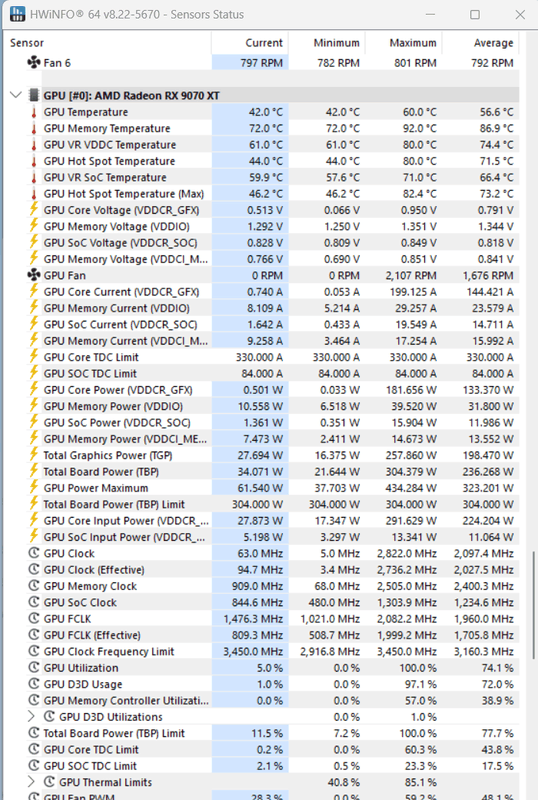 HWiNFO® 64 v8.22-5670 - Sensors Status

| Sensor | Current | Minimum | Maximum | Average |
|---|---|---|---|---|
| Fan 6 | 797 RPM | 782 RPM | 801 RPM | 792 RPM |
| GPU [#0]: AMD Radeon RX 9070 XT | | | | |
| GPU Temperature | 42.0 °C | 42.0 °C | 60.0 °C | 56.6 °C |
| GPU Memory Temperature | 72.0 °C | 72.0 °C | 92.0 °C | 86.9 °C |
| GPU VR VDDC Temperature | 61.0 °C | 61.0 °C | 80.0 °C | 74.4 °C |
| GPU Hot Spot Temperature | 44.0 °C | 44.0 °C | 80.0 °C | 71.5 °C |
| GPU VR SoC Temperature | 59.9 °C | 57.6 °C | 71.0 °C | 66.4 °C |
| GPU Hot Spot Temperature (Max) | 46.2 °C | 46.2 °C | 82.4 °C | 73.2 °C |
| GPU Core Voltage (VDDCR_GFX) | 0.513 V | 0.066 V | 0.950 V | 0.791 V |
| GPU Memory Voltage (VDDIO) | 1.292 V | 1.250 V | 1.351 V | 1.344 V |
| GPU SoC Voltage (VDDCR_SOC) | 0.828 V | 0.809 V | 0.849 V | 0.818 V |
| GPU Memory Voltage (VDDCI_M... | 0.766 V | 0.690 V | 0.851 V | 0.841 V |
| GPU Fan | 0 RPM | 0 RPM | 2,107 RPM | 1,676 RPM |
| GPU Core Current (VDDCR_GFX) | 0.740 A | 0.053 A | 199.125 A | 144.421 A |
| GPU Memory Current (VDDIO) | 8.109 A | 5.214 A | 29.257 A | 23.579 A |
| GPU SoC Current (VDDCR_SOC) | 1.642 A | 0.433 A | 19.549 A | 14.711 A |
| GPU Memory Current (VDDCI_M... | 9.258 A | 3.464 A | 17.254 A | 15.992 A |
| GPU Core TDC Limit | 330.000 A | 330.000 A | 330.000 A | 330.000 A |
| GPU SOC TDC Limit | 84.000 A | 84.000 A | 84.000 A | 84.000 A |
| GPU Core Power (VDDCR_GFX) | 0.501 W | 0.033 W | 181.656 W | 133.370 W |
| GPU Memory Power (VDDIO) | 10.558 W | 6.518 W | 39.520 W | 31.800 W |
| GPU SoC Power (VDDCR_SOC) | 1.361 W | 0.351 W | 15.904 W | 11.986 W |
| GPU Memory Power (VDDCI_ME... | 7.473 W | 2.411 W | 14.673 W | 13.552 W |
| Total Graphics Power (TGP) | 27.694 W | 16.375 W | 257.860 W | 198.470 W |
| Total Board Power (TBP) | 34.071 W | 21.644 W | 304.379 W | 236.268 W |
| GPU Power Maximum | 61.540 W | 37.703 W | 434.284 W | 323.201 W |
| Total Board Power (TBP) Limit | 304.000 W | 304.000 W | 304.000 W | 304.000 W |
| GPU Core Input Power (VDDCR_... | 27.873 W | 17.347 W | 291.629 W | 224.204 W |
| GPU SoC Input Power (VDDCR_... | 5.198 W | 3.297 W | 13.341 W | 11.064 W |
| GPU Clock | 63.0 MHz | 5.0 MHz | 2,822.0 MHz | 2,097.4 MHz |
| GPU Clock (Effective) | 94.7 MHz | 3.4 MHz | 2,736.2 MHz | 2,027.5 MHz |
| GPU Memory Clock | 909.0 MHz | 68.0 MHz | 2,505.0 MHz | 2,400.3 MHz |
| GPU SoC Clock | 844.6 MHz | 480.0 MHz | 1,303.9 MHz | 1,234.6 MHz |
| GPU FCLK | 1,476.3 MHz | 1,021.0 MHz | 2,082.2 MHz | 1,960.0 MHz |
| GPU FCLK (Effective) | 809.3 MHz | 508.7 MHz | 1,999.2 MHz | 1,705.8 MHz |
| GPU Clock Frequency Limit | 3,450.0 MHz | 2,916.8 MHz | 3,450.0 MHz | 3,160.3 MHz |
| GPU Utilization | 5.0 % | 0.0 % | 100.0 % | 74.1 % |
| GPU D3D Usage | 1.0 % | 0.0 % | 97.1 % | 72.0 % |
| GPU Memory Controller Utilizati... | 0.0 % | 0.0 % | 57.0 % | 38.9 % |
| GPU D3D Utilizations | | 0.0 % | 1.0 % | |
| Total Board Power (TBP) Limit | 11.5 % | 7.2 % | 100.0 % | 77.7 % |
| GPU Core TDC Limit | 0.2 % | 0.0 % | 60.3 % | 43.8 % |
| GPU SOC TDC Limit | 2.1 % | 0.5 % | 23.3 % | 17.5 % |
| GPU Thermal Limits | | 40.8 % | 85.1 % | |
| GPU Fan PWM | 28.3 % | 0.0 % | 59.2 % | 48.1 % |